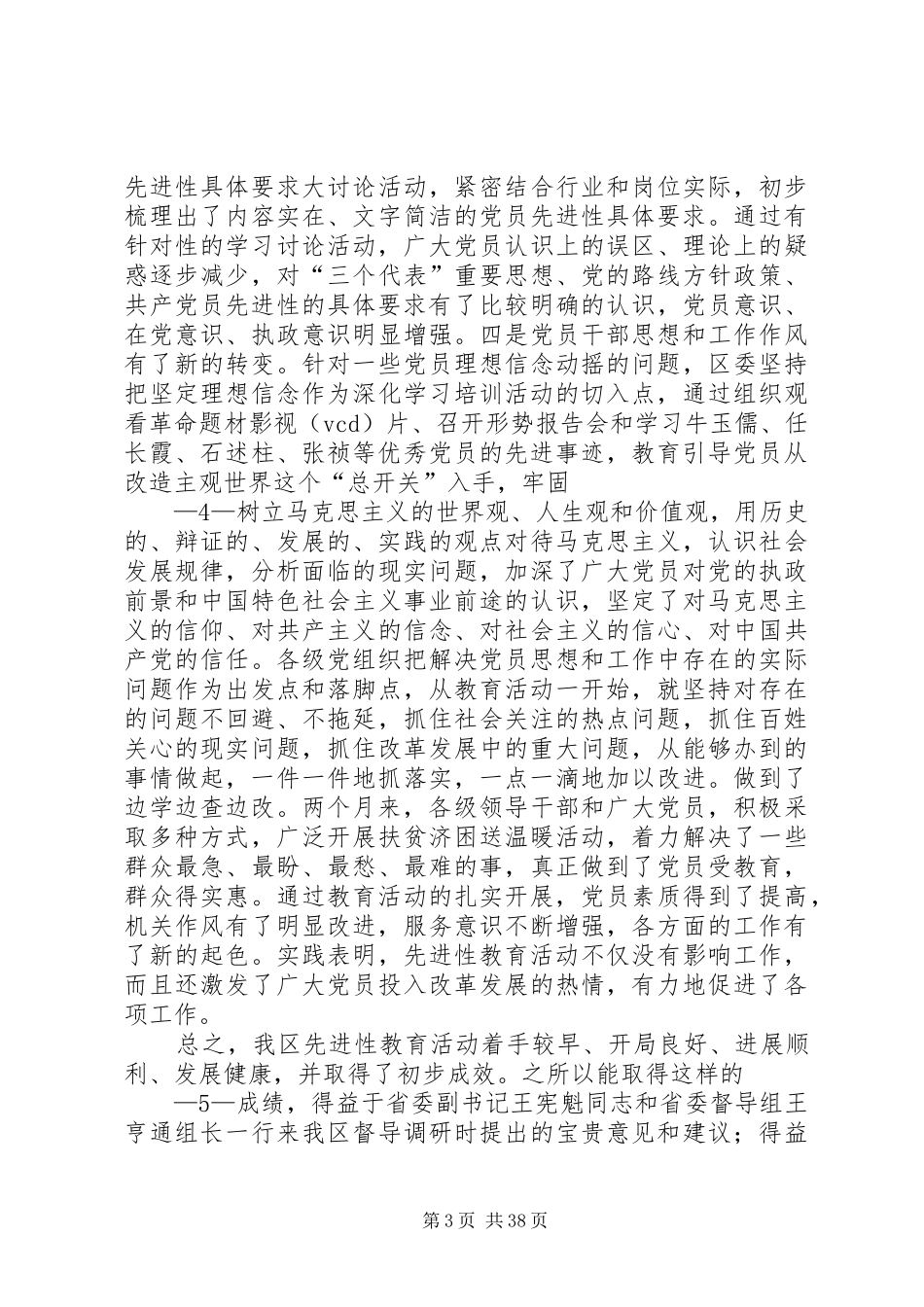 先进性具体要求大讨论活动，紧密结合行业和岗位实际，初步梳理出了内容实在、文字简洁的党员先进性具体要求。通过有针对性的学习讨论活动，广大党员认识上的误区、理论上的疑惑逐步减少，对“三个代表”重要思想、党的路线方针政策、共产党员先进性的具体要求有了比较明确的认识，党员意识、在党意识、执政意识明显增强。四是党员干部思想和工作作风有了新的转变。针对一些党员理想信念动摇的问题，区委坚持把坚定理想信念作为深化学习培训活动的切入点，通过组织观看革命题材影视（vcd）片、召开形势报告会和学习牛玉儒、任长霞、石述柱、张祯等优秀党员的先进事迹，教育引导党员从改造主观世界这个“总开关”入手，牢固

—4—树立马克思主义的世界观、人生观和价值观，用历史的、辩证的、发展的、实践的观点对待马克思主义，认识社会发展规律，分析面临的现实问题，加深了广大党员对党的执政前景和中国特色社会主义事业前途的认识，坚定了对马克思主义的信仰、对共产主义的信念、对社会主义的信心、对中国共产党的信任。各级党组织把解决党员思想和工作中存在的实际问题作为出发点和落脚点，从教育活动一开始，就坚持对存在的问题不回避、不拖延，抓住社会关注的热点问题，抓住百姓关心的现实问题，抓住改革发展中的重大问题，从能够办到的事情做起，一件一件地抓落实，一点一滴地加以改进。做到了边学边查边改。两个月来，各级领导干部和广大党员，积极采取多种方式，广泛开展扶贫济困送温暖活动，着力解决了一些群众最急、最盼、最愁、最难的事，真正做到了党员受教育，群众得实惠。通过教育活动的扎实开展，党员素质得到了提高，机关作风有了明显改进，服务意识不断增强，各方面的工作有了新的起色。实践表明，先进性教育活动不仅没有影响工作，而且还激发了广大党员投入改革发展的热情，有力地促进了各项工作。

总之，我区先进性教育活动着手较早、开局良好、进展顺利、发展健康，并取得了初步成效。之所以能取得这样的

—5—成绩，得益于省委副书记王宪魁同志和省委督导组王亨通组长一行来我区督导调研时提出的宝贵意见和建议；得益

第3页 共38页